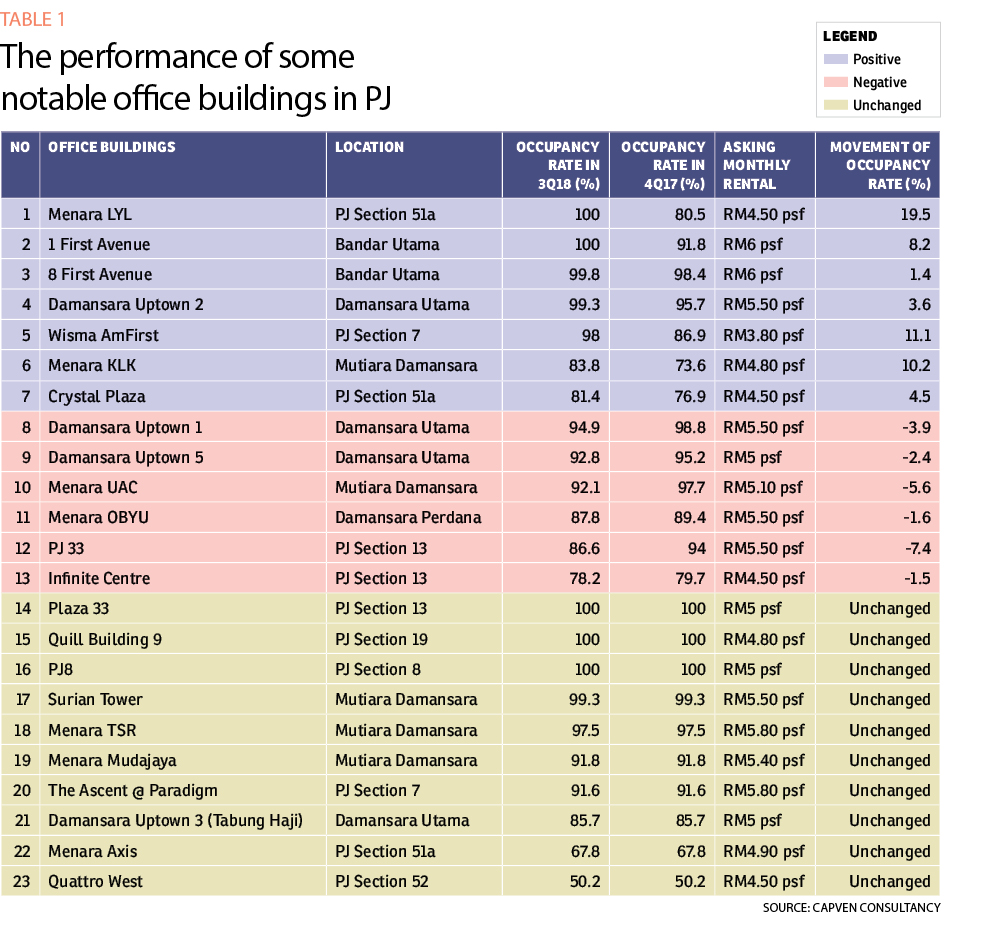 TABLE 1

The performance of some notable office buildings in PJ

LEGEND
Positive
Negative
Unchanged

| NO | OFFICE BUILDINGS | LOCATION | OCCUPANCY RATE IN 3Q18 (%) | OCCUPANCY RATE IN 4Q17 (%) | ASKING MONTHLY RENTAL | MOVEMENT OF OCCUPANCY RATE (%) |
|---|---|---|---|---|---|---|
| 1 | Menara LYL | PJ Section 51a | 100 | 80.5 | RM4.50 psf | 19.5 |
| 2 | 1 First Avenue | Bandar Utama | 100 | 91.8 | RM6 psf | 8.2 |
| 3 | 8 First Avenue | Bandar Utama | 99.8 | 98.4 | RM6 psf | 1.4 |
| 4 | Damansara Uptown 2 | Damansara Utama | 99.3 | 95.7 | RM5.50 psf | 3.6 |
| 5 | Wisma AmFirst | PJ Section 7 | 98 | 86.9 | RM3.80 psf | 11.1 |
| 6 | Menara KLK | Mutiara Damansara | 83.8 | 73.6 | RM4.80 psf | 10.2 |
| 7 | Crystal Plaza | PJ Section 51a | 81.4 | 76.9 | RM4.50 psf | 4.5 |
| 8 | Damansara Uptown 1 | Damansara Utama | 94.9 | 98.8 | RM5.50 psf | -3.9 |
| 9 | Damansara Uptown 5 | Damansara Utama | 92.8 | 95.2 | RM5 psf | -2.4 |
| 10 | Menara UAC | Mutiara Damansara | 92.1 | 97.7 | RM5.10 psf | -5.6 |
| 11 | Menara OBYU | Damansara Perdana | 87.8 | 89.4 | RM5.50 psf | -1.6 |
| 12 | PJ 33 | PJ Section 13 | 86.6 | 94 | RM5.50 psf | -7.4 |
| 13 | Infinite Centre | PJ Section 13 | 78.2 | 79.7 | RM4.50 psf | -1.5 |
| 14 | Plaza 33 | PJ Section 13 | 100 | 100 | RM5 psf | Unchanged |
| 15 | Quill Building 9 | PJ Section 19 | 100 | 100 | RM4.80 psf | Unchanged |
| 16 | PJ8 | PJ Section 8 | 100 | 100 | RM5 psf | Unchanged |
| 17 | Surian Tower | Mutiara Damansara | 99.3 | 99.3 | RM5.50 psf | Unchanged |
| 18 | Menara TSR | Mutiara Damansara | 97.5 | 97.5 | RM5.80 psf | Unchanged |
| 19 | Menara Mudajaya | Mutiara Damansara | 91.8 | 91.8 | RM5.40 psf | Unchanged |
| 20 | The Ascent @ Paradigm | PJ Section 7 | 91.6 | 91.6 | RM5.80 psf | Unchanged |
| 21 | Damansara Uptown 3 (Tabung Haji) | Damansara Utama | 85.7 | 85.7 | RM5 psf | Unchanged |
| 22 | Menara Axis | PJ Section 51a | 67.8 | 67.8 | RM4.90 psf | Unchanged |
| 23 | Quattro West | PJ Section 52 | 50.2 | 50.2 | RM4.50 psf | Unchanged |

SOURCE: CAPVEN CONSULTANCY